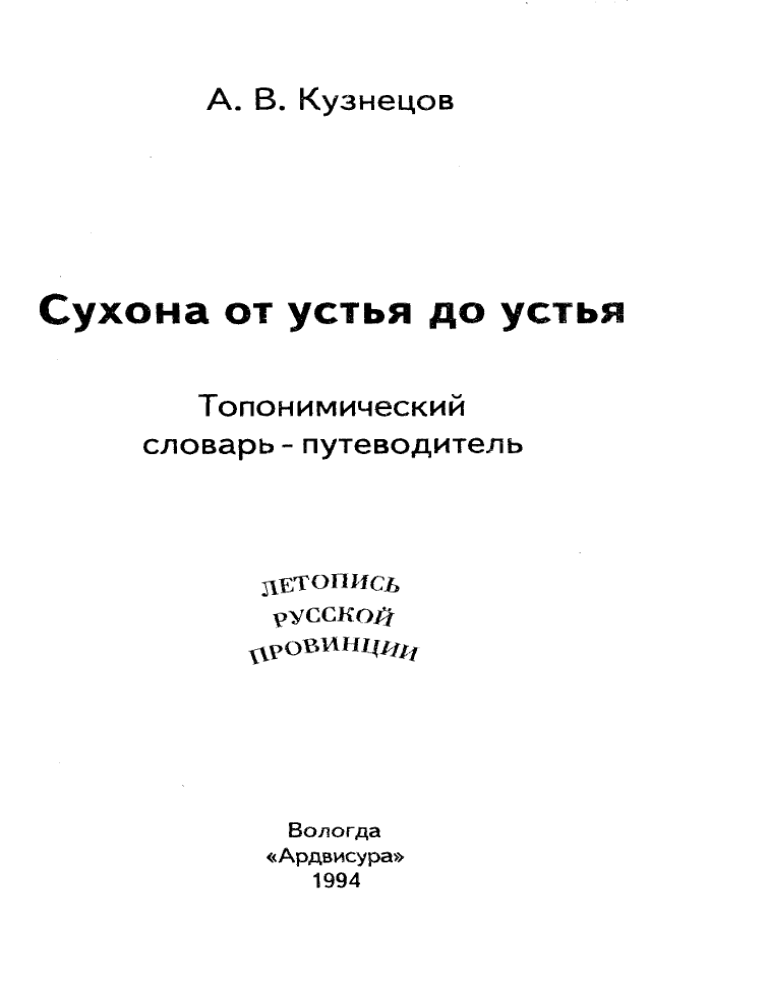 А. В. Кузнецов

Сухона от устья до устья

Топонимический словарь - путеводитель

ЛЕТОПИСЬ РУССКОЙ ПРОВИНЦИИ

Вологда
«Ардвисура»
1994